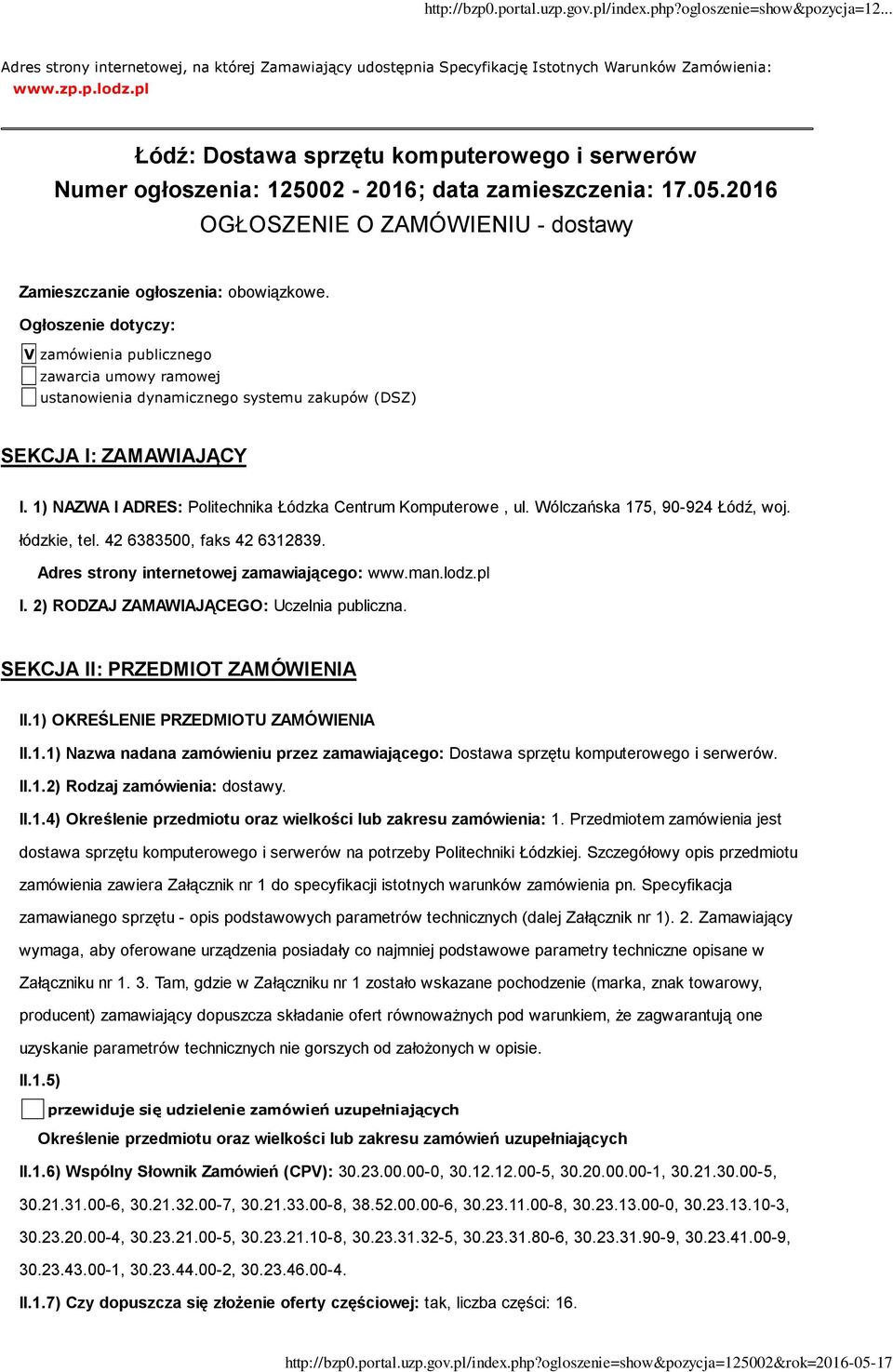 http://bzp0.portal.uzp.gov.pl/index.php?ogloszenie=show&pozycja=12...

Adres strony internetowej, na której Zamawiający udostępnia Specyfikację Istotnych Warunków Zamówienia: www.zp.p.lodz.pl

Łódź: Dostawa sprzętu komputerowego i serwerów
Numer ogłoszenia: 125002 - 2016; data zamieszczenia: 17.05.2016
OGŁOSZENIE O ZAMÓWIENIU - dostawy

Zamieszczanie ogłoszenia: obowiązkowe.

Ogłoszenie dotyczy:

V zamówienia publicznego
zawarcia umowy ramowej
ustanowienia dynamicznego systemu zakupów (DSZ)

SEKCJA I: ZAMAWIAJĄCY

I. 1) NAZWA I ADRES: Politechnika Łódzka Centrum Komputerowe , ul. Wólczańska 175, 90-924 Łódź, woj. łódzkie, tel. 42 6383500, faks 42 6312839.

Adres strony internetowej zamawiającego: www.man.lodz.pl

I. 2) RODZAJ ZAMAWIAJĄCEGO: Uczelnia publiczna.

SEKCJA II: PRZEDMIOT ZAMÓWIENIA

II.1) OKREŚLENIE PRZEDMIOTU ZAMÓWIENIA

II.1.1) Nazwa nadana zamówieniu przez zamawiającego: Dostawa sprzętu komputerowego i serwerów.

II.1.2) Rodzaj zamówienia: dostawy.

II.1.4) Określenie przedmiotu oraz wielkości lub zakresu zamówienia: 1. Przedmiotem zamówienia jest dostawa sprzętu komputerowego i serwerów na potrzeby Politechniki Łódzkiej. Szczegółowy opis przedmiotu zamówienia zawiera Załącznik nr 1 do specyfikacji istotnych warunków zamówienia pn. Specyfikacja zamawianego sprzętu - opis podstawowych parametrów technicznych (dalej Załącznik nr 1). 2. Zamawiający wymaga, aby oferowane urządzenia posiadały co najmniej podstawowe parametry techniczne opisane w Załączniku nr 1. 3. Tam, gdzie w Załączniku nr 1 zostało wskazane pochodzenie (marka, znak towarowy, producent) zamawiający dopuszcza składanie ofert równoważnych pod warunkiem, że zagwarantują one uzyskanie parametrów technicznych nie gorszych od założonych w opisie.

II.1.5)

przewiduje się udzielenie zamówień uzupełniających

Określenie przedmiotu oraz wielkości lub zakresu zamówień uzupełniających

II.1.6) Wspólny Słownik Zamówień (CPV): 30.23.00.00-0, 30.12.12.00-5, 30.20.00.00-1, 30.21.30.00-5, 30.21.31.00-6, 30.21.32.00-7, 30.21.33.00-8, 38.52.00.00-6, 30.23.11.00-8, 30.23.13.00-0, 30.23.13.10-3, 30.23.20.00-4, 30.23.21.00-5, 30.23.21.10-8, 30.23.31.32-5, 30.23.31.80-6, 30.23.31.90-9, 30.23.41.00-9, 30.23.43.00-1, 30.23.44.00-2, 30.23.46.00-4.

II.1.7) Czy dopuszcza się złożenie oferty częściowej: tak, liczba części: 16.

http://bzp0.portal.uzp.gov.pl/index.php?ogloszenie=show&pozycja=125002&rok=2016-05-17